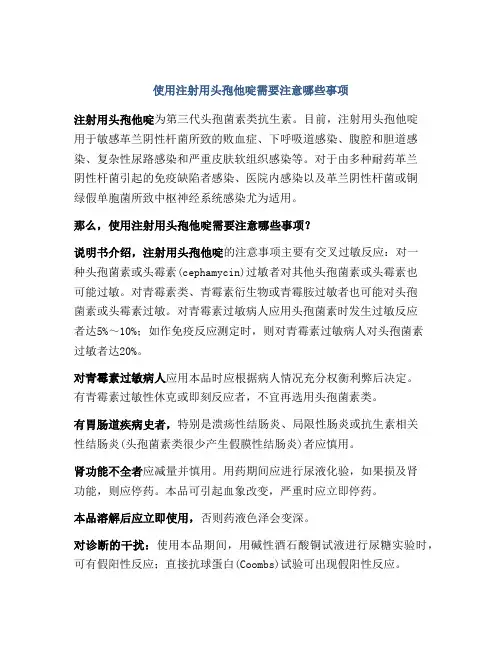 使用注射用头孢他啶需要注意哪些事项

注射用头孢他啶为第三代头孢菌素类抗生素。目前，注射用头孢他啶用于敏感革兰阴性杆菌所致的败血症、下呼吸道感染、腹腔和胆道感染、复杂性尿路感染和严重皮肤软组织感染等。对于由多种耐药革兰阴性杆菌引起的免疫缺陷者感染、医院内感染以及革兰阴性杆菌或铜绿假单胞菌所致中枢神经系统感染尤为适用。

那么，使用注射用头孢他啶需要注意哪些事项？

说明书介绍，注射用头孢他啶的注意事项主要有交叉过敏反应：对一种头孢菌素或头霉素(cephamycin)过敏者对其他头孢菌素或头霉素也可能过敏。对青霉素类、青霉素衍生物或青霉胺过敏者也可能对头孢菌素或头霉素过敏。对青霉素过敏病人应用头孢菌素时发生过敏反应者达5%～10%；如作免疫反应测定时，则对青霉素过敏病人对头孢菌素过敏者达20%。

对青霉素过敏病人应用本品时应根据病人情况充分权衡利弊后决定。有青霉素过敏性休克或即刻反应者，不宜再选用头孢菌素类。

有胃肠道疾病史者，特别是溃疡性结肠炎、局限性肠炎或抗生素相关性结肠炎(头孢菌素类很少产生假膜性结肠炎)者应慎用。

肾功能不全者应减量并慎用。用药期间应进行尿液化验，如果损及肾功能，则应停药。本品可引起血象改变，严重时应立即停药。

本品溶解后应立即使用，否则药液色泽会变深。

对诊断的干扰：使用本品期间，用碱性酒石酸铜试液进行尿糖实验时，可有假阳性反应；直接抗球蛋白(Coombs)试验可出现假阳性反应。